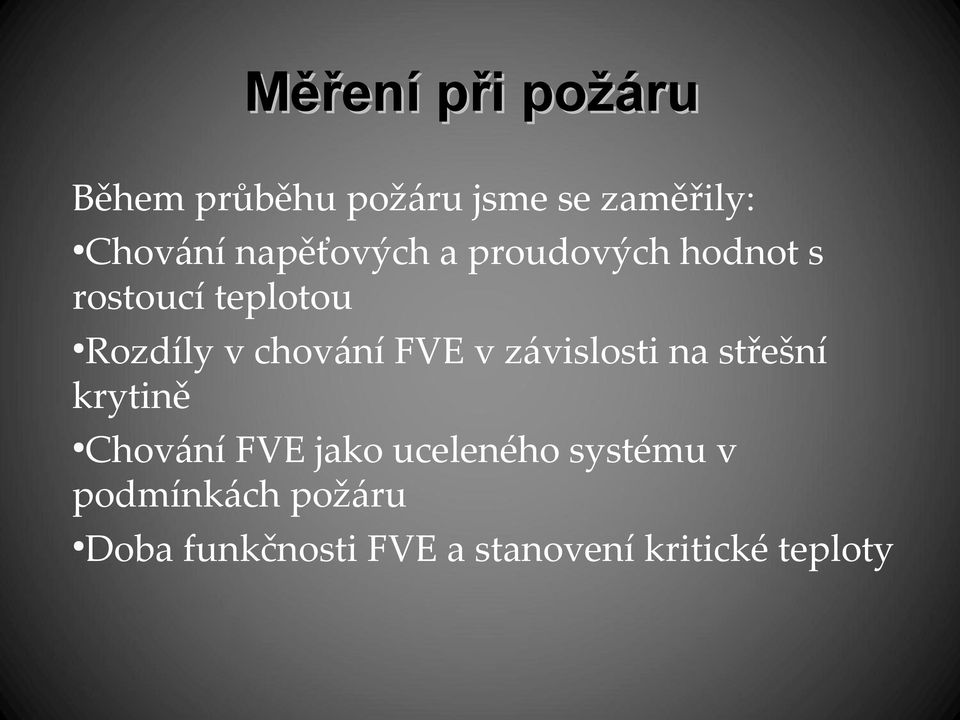 Měření při požáru

Během průběhu požáru jsme se zaměřily:

•Chování napěťových a proudových hodnot s rostoucí teplotou

•Rozdíly v chování FVE v závislosti na střešní krytině

•Chování FVE jako uceleného systému v podmínkách požáru

•Doba funkčnosti FVE a stanovení kritické teploty